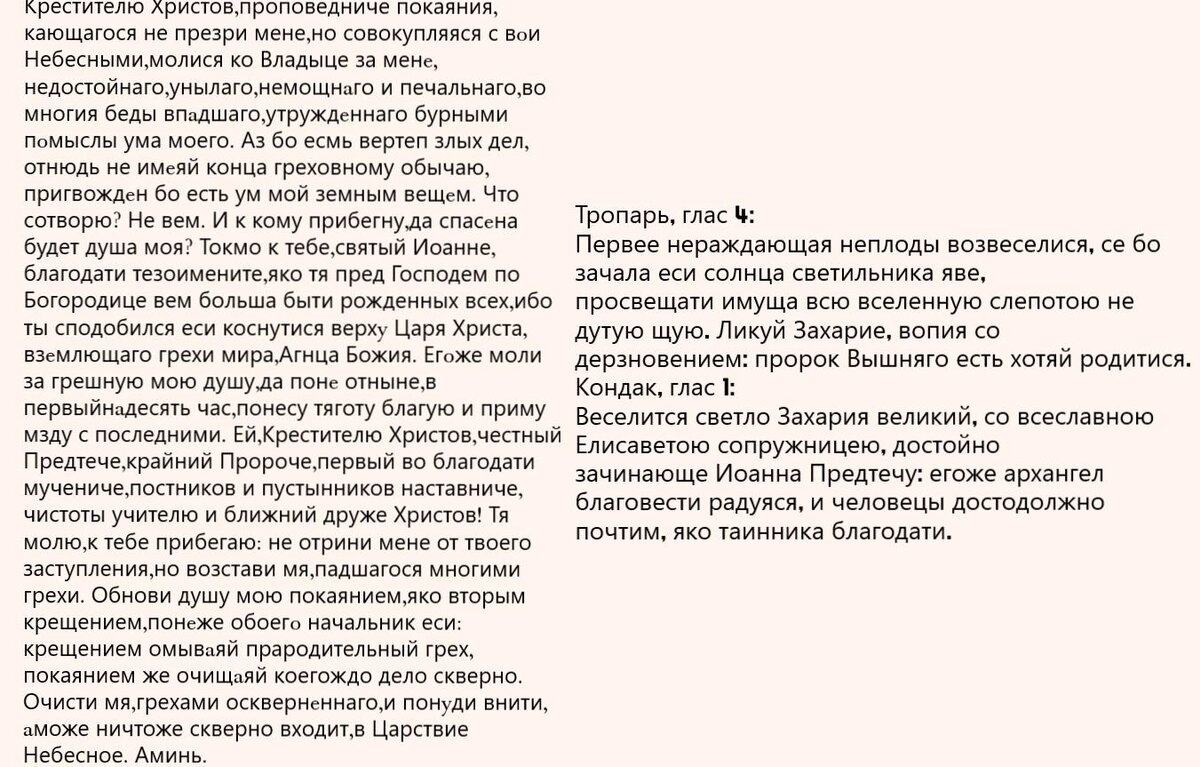 Крестителю Христов,проповедниче покаяния, кающагося не презри мене,но совокупляяся с вои Небесными,молися ко Владыце за мене, недостойнаго,унылаго,немощнаго и печальнаго,во многия беды впадшаго,утружденнаго бурными помыслы ума моего. Аз бо есмь вертеп злых дел, отнюдь не имеяй конца греховному обычаю, пригвожден бо есть ум мой земным вещем. Что сотворю? Не вем. И к кому прибегну,да спасена будет душа моя? Токмо к тебе,святый Иоанне, благодати тезоимените,яко тя пред Господем по Богородице вем больша быти рожденных всех,ибо ты сподобился еси коснутися верху Царя Христа, вземлющаго грехи мира,Агнца Божия. Егоже моли за грешную мою душу,да поне отныне,в первыйнадесять час,понесу тяготу благую и приму мзду с последними. Ей,Крестителю Христов,честный Предтече,крайний Пророче,первый во благодати мучениче,постников и пустынников наставниче, чистоты учителю и ближний друже Христов! Тя молю,к тебе прибегаю: не отрини мене от твоего заступления,но возстави мя,падшагося многими грехи. Обнови душу мою покаянием,яко вторым крещением,понеже обоего начальник еси: крещением омываяй прародительный грех, покаянием же очищаяй коегождо дело скверно. Очисти мя,грехами оскверненнаго,и понуди внити, аможе ничтоже скверно входит,в Царствие Небесное. Аминь.

Тропарь, глас 4:
Первее нераждающая неплоды возвеселися, се бо зачала еси солнца светильника яве, просвещати имуща всю вселенную слепотою не дутую щую. Ликуй Захарие, вопия со дерзновением: пророк Вышняго есть хотяй родитися.
Кондак, глас 1:
Веселится светло Захария великий, со всеславною Елисаветою сопружницею, достойно зачинающе Иоанна Предтечу: егоже архангел благовести радуяся, и человецы достодолжно почтим, яко таинника благодати.